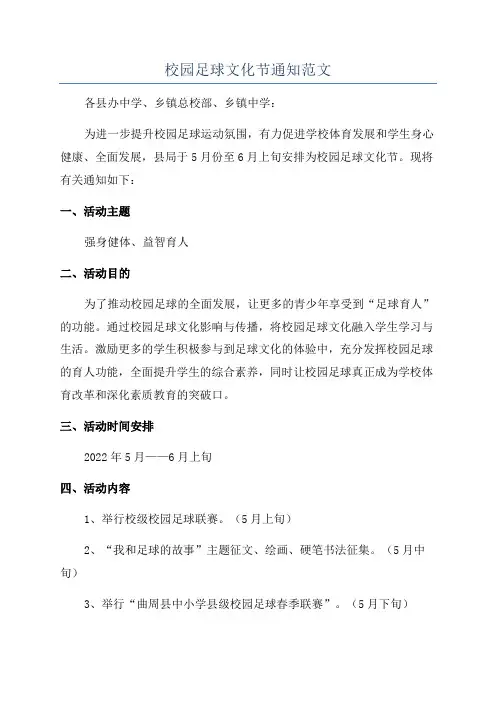 校园足球文化节通知范文

各县办中学、乡镇总校部、乡镇中学：

为进一步提升校园足球运动氛围，有力促进学校体育发展和学生身心健康、全面发展，县局于5月份至6月上旬安排为校园足球文化节。现将有关通知如下：

一、活动主题

强身健体、益智育人

二、活动目的

为了推动校园足球的全面发展，让更多的青少年享受到“足球育人”的功能。通过校园足球文化影响与传播，将校园足球文化融入学生学习与生活。激励更多的学生积极参与到足球文化的体验中，充分发挥校园足球的育人功能，全面提升学生的综合素养，同时让校园足球真正成为学校体育改革和深化素质教育的突破口。

三、活动时间安排

2022年5月——6月上旬

四、活动内容

1、举行校级校园足球联赛。（5月上旬）

2、“我和足球的故事”主题征文、绘画、硬笔书法征集。（5月中旬）

3、举行“曲周县中小学县级校园足球春季联赛”。（5月下旬）